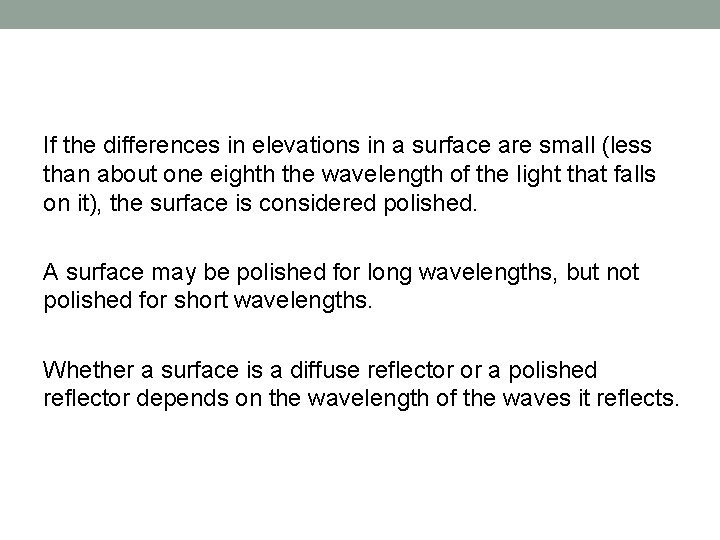 If the differences in elevations in a surface are small (less than about one eighth the wavelength of the light that falls on it), the surface is considered polished.

A surface may be polished for long wavelengths, but not polished for short wavelengths.

Whether a surface is a diffuse reflector or a polished reflector depends on the wavelength of the waves it reflects.